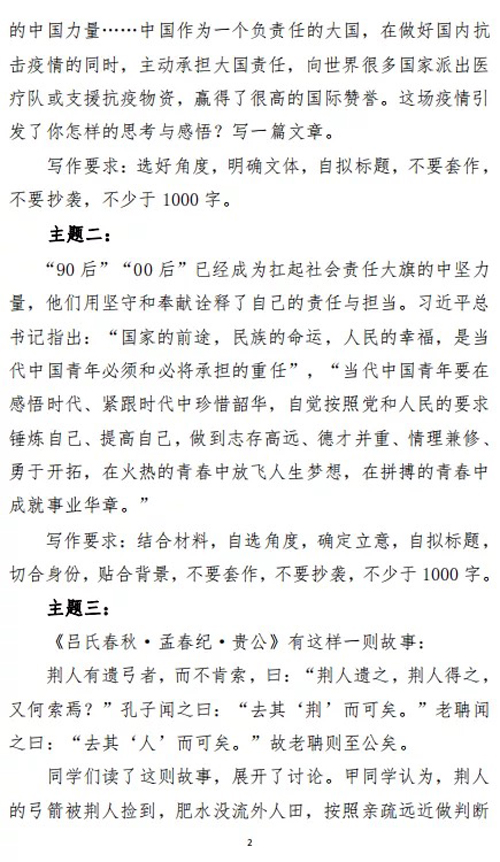 的中国力量……中国作为一个负责任的大国，在做好国内抗击疫情的同时，主动承担大国责任，向世界很多国家派出医疗队或支援抗疫物资，赢得了很高的国际赞誉。这场疫情引发了你怎样的思考与感悟？写一篇文章。

写作要求：选好角度，明确文体，自拟标题，不要套作，不要抄袭，不少于 1000 字。

主题二：

“90 后”“00 后”已经成为扛起社会责任大旗的中坚力量，他们用坚守和奉献诠释了自己的责任与担当。习近平总书记指出：“国家的前途，民族的命运，人民的幸福，是当代中国青年必须和必将承担的重任”，“当代中国青年要在感悟时代、紧跟时代中珍惜韶华，自觉按照党和人民的要求锤炼自己、提高自己，做到志存高远、德才并重、情理兼修、勇于开拓，在火热的青春中放飞人生梦想，在拼搏的青春中成就事业华章。”

写作要求：结合材料，自选角度，确定立意，自拟标题，切合身份，贴合背景，不要套作，不要抄袭，不少于 1000 字。

主题三：

《吕氏春秋·孟春纪·贵公》有这样一则故事：

荆人有遗弓者，而不肯索，曰：“荆人遗之，荆人得之，又何索焉？”孔子闻之曰：“去其‘荆’而可矣。”老聃闻之曰：“去其‘人’而可矣。”故老聃则至公矣。

同学们读了这则故事，展开了讨论。甲同学认为，荆人的弓箭被荆人捡到，肥水没流外人田，按照亲疏远近做判断

2